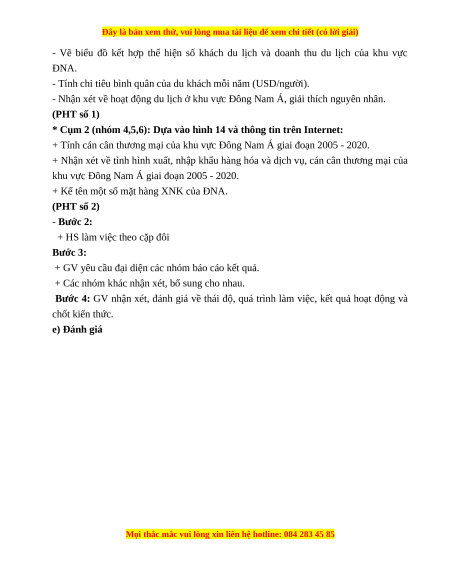 Đây là bản xem thử, vui lòng mua tài liệu để xem chi tiết (có lời giải)

- Vẽ biểu đồ kết hợp thể hiện số khách du lịch và doanh thu du lịch của khu vực ĐNA.
- Tính chi tiêu bình quân của du khách mỗi năm (USD/người).
- Nhận xét về hoạt động du lịch ở khu vực Đông Nam Á, giải thích nguyên nhân.
(PHT số 1)
* Cụm 2 (nhóm 4,5,6): Dựa vào hình 14 và thông tin trên Internet:
+ Tính cán cân thương mại của khu vực Đông Nam Á giai đoạn 2005 - 2020.
+ Nhận xét về tình hình xuất, nhập khẩu hàng hóa và dịch vụ, cán cân thương mại của khu vực Đông Nam Á giai đoạn 2005 - 2020.
+ Kể tên một số mặt hàng XNK của ĐNA.
(PHT số 2)
- Bước 2:
+ HS làm việc theo cặp đôi
Bước 3:
+ GV yêu cầu đại diện các nhóm báo cáo kết quả.
+ Các nhóm khác nhận xét, bổ sung cho nhau.
Bước 4: GV nhận xét, đánh giá về thái độ, quá trình làm việc, kết quả hoạt động và chốt kiến thức.
e) Đánh giá

Mọi thắc mắc vui lòng xin liên hệ hotline: 084 283 45 85